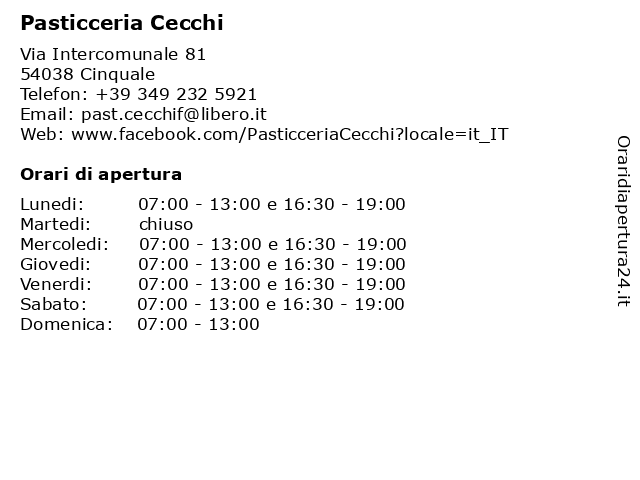 Pasticceria Cecchi

Via Intercomunale 81
54038 Cinquale
Telefon: +39 349 232 5921
Email: past.cecchif@libero.it
Web: www.facebook.com/PasticceriaCecchi?locale=it_IT

Orari di apertura

| | |
|---|---|
| Lunedi: | 07:00 - 13:00 e 16:30 - 19:00 |
| Martedi: | chiuso |
| Mercoledi: | 07:00 - 13:00 e 16:30 - 19:00 |
| Giovedi: | 07:00 - 13:00 e 16:30 - 19:00 |
| Venerdi: | 07:00 - 13:00 e 16:30 - 19:00 |
| Sabato: | 07:00 - 13:00 e 16:30 - 19:00 |
| Domenica: | 07:00 - 13:00 |

Oraridiapertura24.it